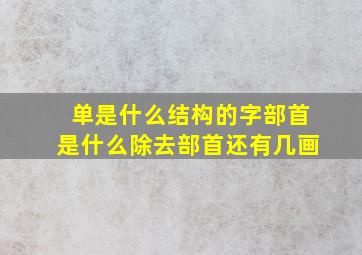 单是什么结构的字部首是什么除去部首还有几画